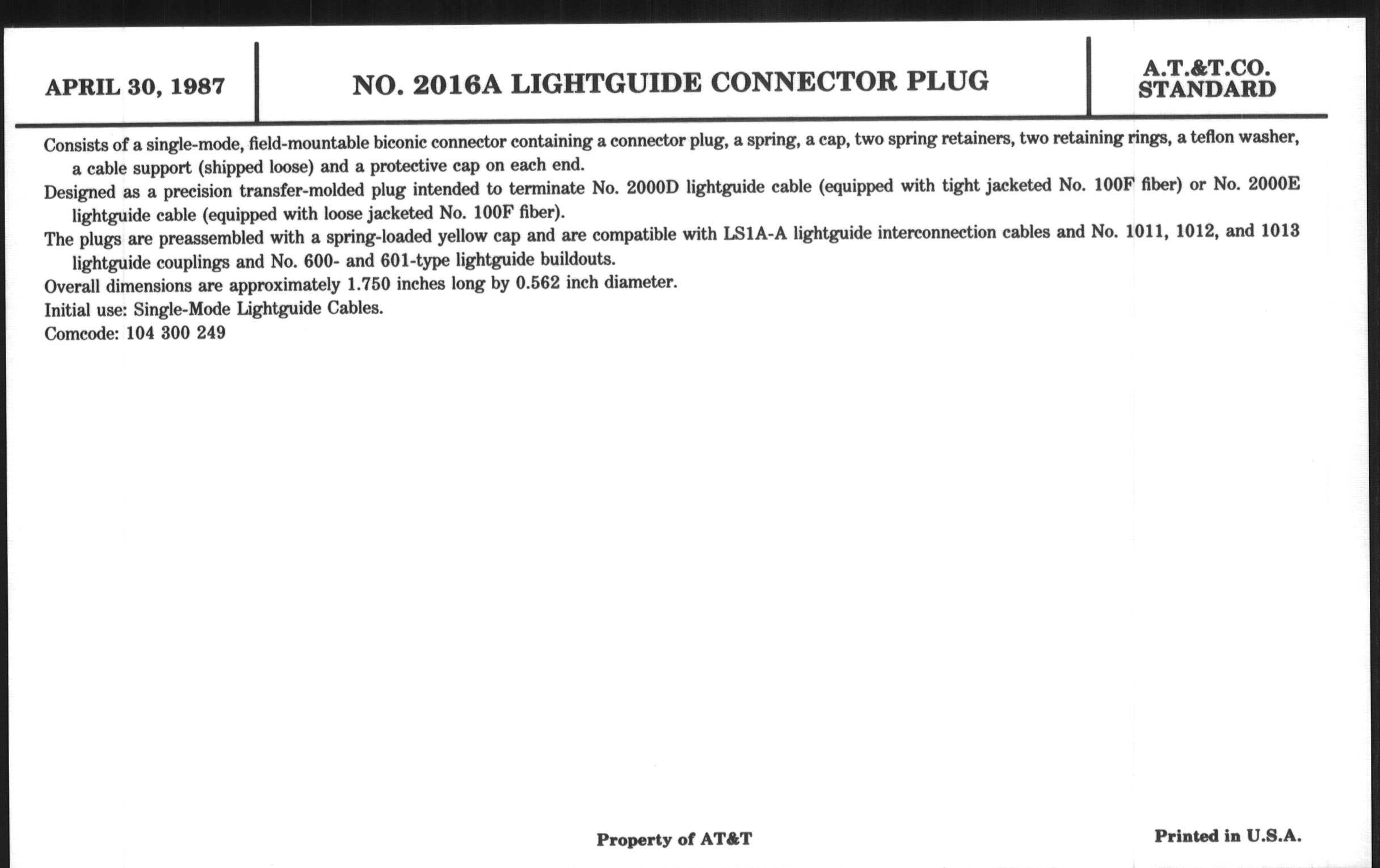 APRIL 30, 1987

NO. 2016A LIGHTGUIDE CONNECTOR PLUG

A.T.&T.CO. STANDARD

Consists of a single-mode, field-mountable biconic connector containing a connector plug, a spring, a cap, two spring retainers, two retaining rings, a teflon washer, a cable support (shipped loose) and a protective cap on each end.

Designed as a precision transfer-molded plug intended to terminate No. 2000D lightguide cable (equipped with tight jacketed No. 100F fiber) or No. 2000E lightguide cable (equipped with loose jacketed No. 100F fiber).

The plugs are preassembled with a spring-loaded yellow cap and are compatible with LS1A-A lightguide interconnection cables and No. 1011, 1012, and 1013 lightguide couplings and No. 600- and 601-type lightguide buildouts.

Overall dimensions are approximately 1.750 inches long by 0.562 inch diameter.

Initial use: Single-Mode Lightguide Cables.

Comcode: 104 300 249

Property of AT&T

Printed in U.S.A.